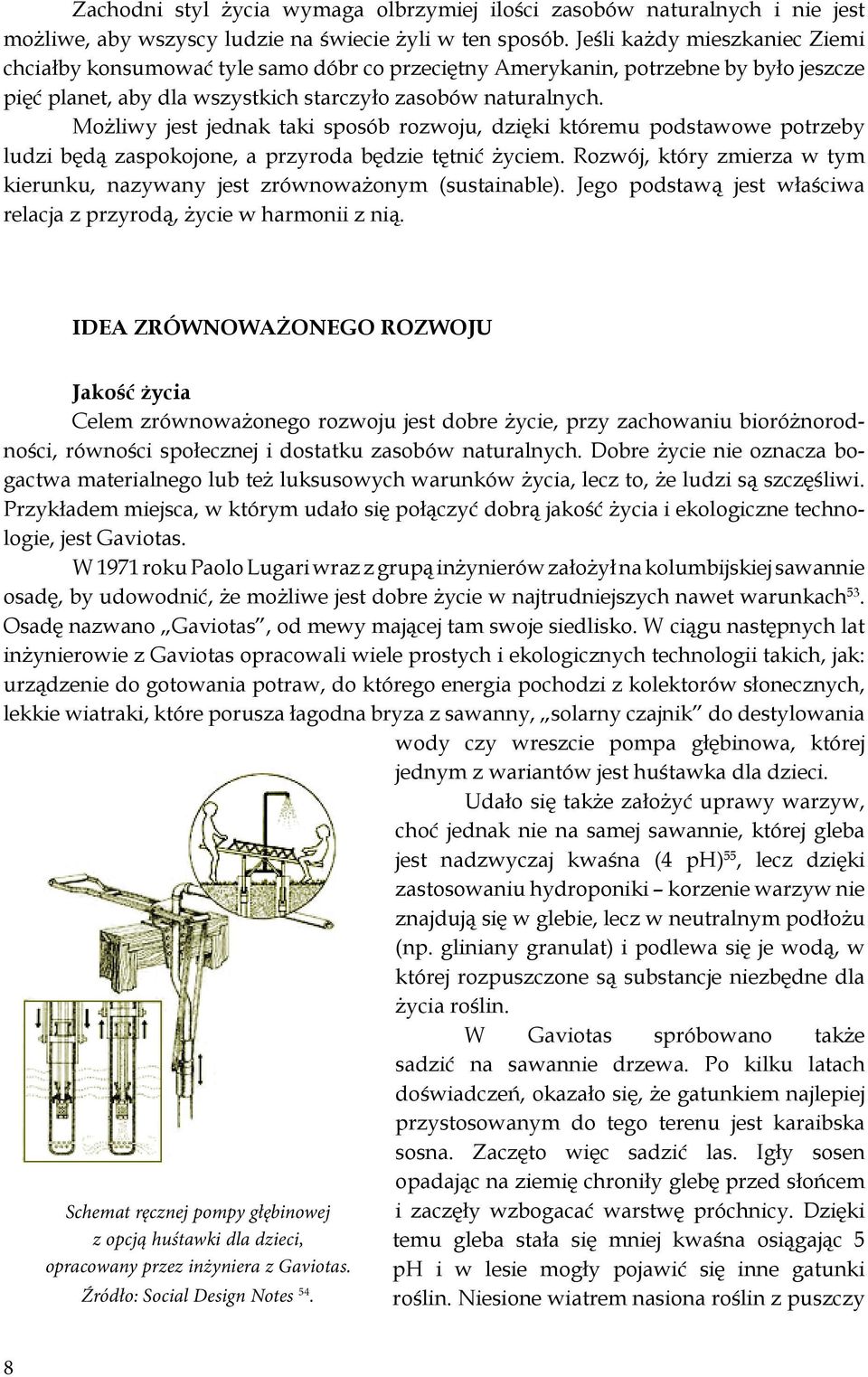 Zachodni styl życia wymaga olbrzymiej ilości zasobów naturalnych i nie jest możliwe, aby wszyscy ludzie na świecie żyli w ten sposób. Jeśli każdy mieszkaniec Ziemi chciałby konsumować tyle samo dóbr co przeciętny Amerykanin, potrzebne by było jeszcze pięć planet, aby dla wszystkich starczyło zasobów naturalnych.

Możliwy jest jednak taki sposób rozwoju, dzięki któremu podstawowe potrzeby ludzi będą zaspokojone, a przyroda będzie tętnić życiem. Rozwój, który zmierza w tym kierunku, nazywany jest zrównoważonym (sustainable). Jego podstawą jest właściwa relacja z przyrodą, życie w harmonii z nią.

IDEA ZRÓWNOWAŻONEGO ROZWOJU

Jakość życia

Celem zrównoważonego rozwoju jest dobre życie, przy zachowaniu bioróżnorodności, równości społecznej i dostatku zasobów naturalnych. Dobre życie nie oznacza bogactwa materialnego lub też luksusowych warunków życia, lecz to, że ludzi są szczęśliwi. Przykładem miejsca, w którym udało się połączyć dobrą jakość życia i ekologiczne technologie, jest Gaviotas.

W 1971 roku Paolo Lugari wraz z grupą inżynierów założył na kolumbijskiej sawannie osadę, by udowodnić, że możliwe jest dobre życie w najtrudniejszych nawet warunkach$^{53}$. Osadę nazwano „Gaviotas”, od mewy mającej tam swoje siedlisko. W ciągu następnych lat inżynierowie z Gaviotas opracowali wiele prostych i ekologicznych technologii takich, jak: urządzenie do gotowania potraw, do którego energia pochodzi z kolektorów słonecznych, lekkie wiatraki, które porusza łagodna bryza z sawanny, „solarny czajnik” do destylowania wody czy wreszcie pompa głębinowa, której jednym z wariantów jest huśtawka dla dzieci.

Udało się także założyć uprawy warzyw, choć jednak nie na samej sawannie, której gleba jest nadzwyczaj kwaśna (4 pH)$^{55}$, lecz dzięki zastosowaniu hydroponiki – korzenie warzyw nie znajdują się w glebie, lecz w neutralnym podłożu (np. gliniany granulat) i podlewa się je wodą, w której rozpuszczone są substancje niezbędne dla życia roślin.

W Gaviotas spróbowano także sadzić na sawannie drzewa. Po kilku latach doświadczeń, okazało się, że gatunkiem najlepiej przystosowanym do tego terenu jest karaibska sosna. Zaczęto więc sadzić las. Igły sosen opadając na ziemię chroniły glebę przed słońcem i zaczęły wzbogacać warstwę próchnicy. Dzięki temu gleba stała się mniej kwaśna osiągając 5 pH i w lesie mogły pojawić się inne gatunki roślin. Niesione wiatrem nasiona roślin z puszczy

Schemat ręcznej pompy głębinowej z opcją huśtawki dla dzieci, opracowany przez inżyniera z Gaviotas. Źródło: Social Design Notes $^{54}$.

8